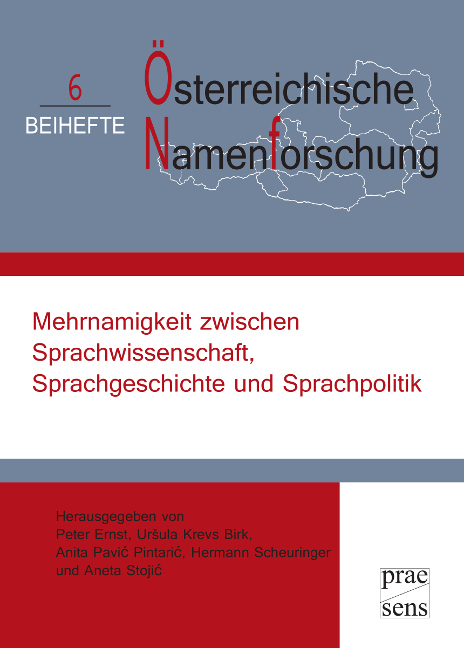 6
BEIHEFTE

Österreichische Namenforschung

Mehrnamigkeit zwischen Sprachwissenschaft, Sprachgeschichte und Sprachpolitik

Herausgegeben von
Peter Ernst, Uršula Krevs Birk,
Anita Pavić Pintarić, Hermann Scheuringer
und Aneta Stojić

prae
sens